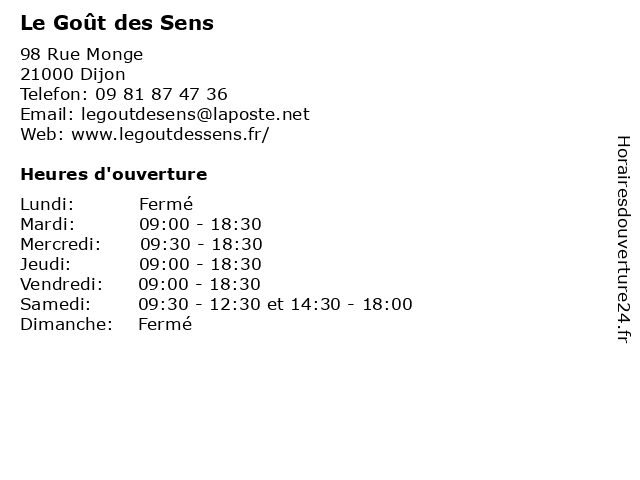 Le Goût des Sens

98 Rue Monge
21000 Dijon
Telefon: 09 81 87 47 36
Email: legoutdesens@laposte.net
Web: www.legoutdessens.fr/

Heures d'ouverture

Lundi: Fermé
Mardi: 09:00 - 18:30
Mercredi: 09:30 - 18:30
Jeudi: 09:00 - 18:30
Vendredi: 09:00 - 18:30
Samedi: 09:30 - 12:30 et 14:30 - 18:00
Dimanche: Fermé

Horairesdouverture24.fr